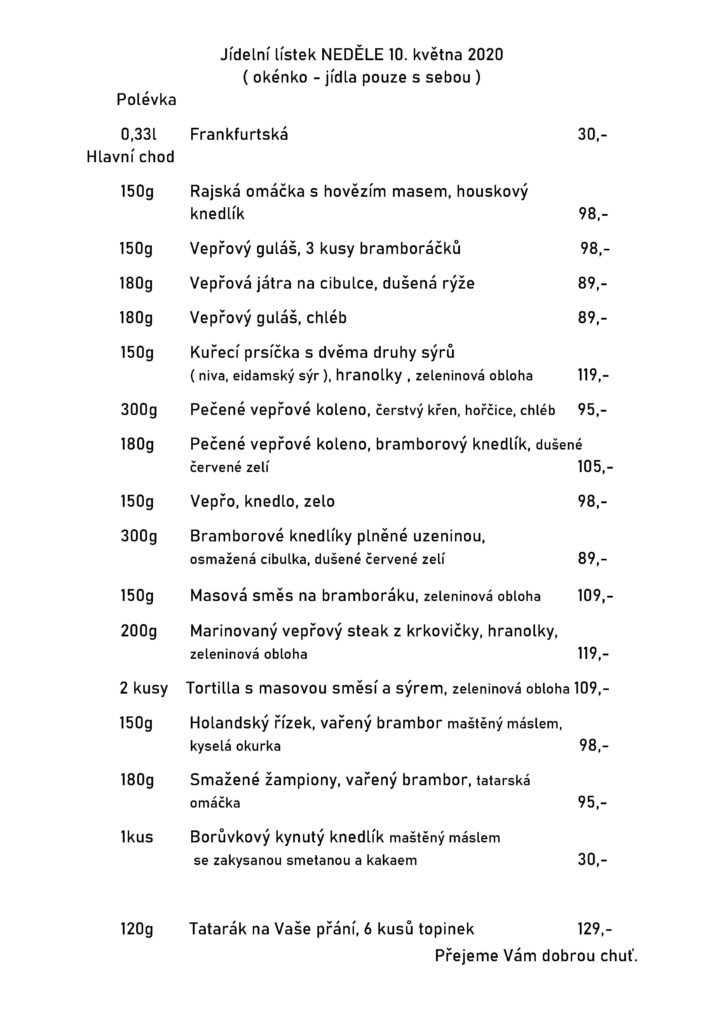 Jídelní lístek NEDĚLE 10. května 2020
( okénko - jídla pouze s sebou )

Polévka

0,33l Frankfurtská 30,-

Hlavní chod

150g Rajská omáčka s hovězím masem, houskový knedlík 98,-

150g Vepřový guláš, 3 kusy bramboráčků 98,-

180g Vepřová játra na cibulce, dušená rýže 89,-

180g Vepřový guláš, chléb 89,-

150g Kuřecí prsíčka s dvěma druhy sýrů ( niva, eidamský sýr ), hranolky , zeleninová obloha 119,-

300g Pečené vepřové koleno, čerstvý křen, hořčice, chléb 95,-

180g Pečené vepřové koleno, bramborový knedlík, dušené červené zelí 105,-

150g Vepřo, knedlo, zelo 98,-

300g Bramborové knedlíky plněné uzeninou, osmažená cibulka, dušené červené zelí 89,-

150g Masová směs na bramboráku, zeleninová obloha 109,-

200g Marinovaný vepřový steak z krkovičky, hranolky, zeleninová obloha 119,-

2 kusy Tortilla s masovou směsí a sýrem, zeleninová obloha 109,-

150g Holandský řízek, vařený brambor maštěný máslem, kyselá okurka 98,-

180g Smažené žampiony, vařený brambor, tatarská omáčka 95,-

1kus Borůvkový kynutý knedlík maštěný máslem se zakysanou smetanou a kakaem 30,-

120g Tatarák na Vaše přání, 6 kusů topinek 129,-

Přejeme Vám dobrou chuť.